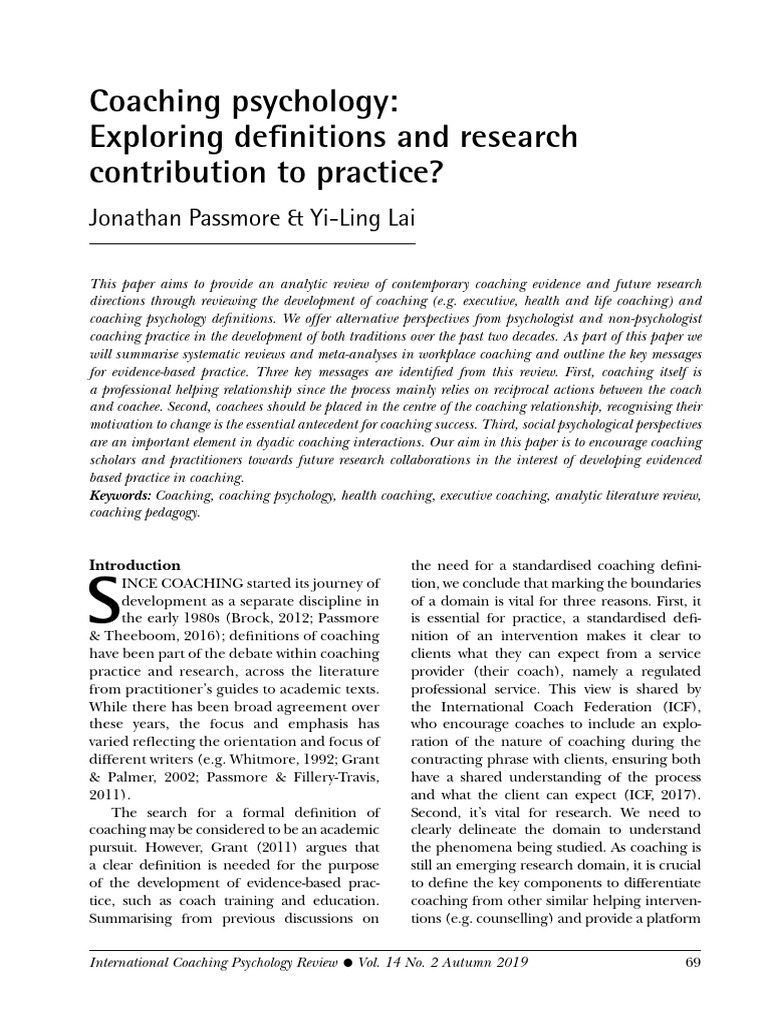 Coaching psychology: Exploring definitions and research contribution to practice?

Jonathan Passmore & Yi-Ling Lai

This paper aims to provide an analytic review of contemporary coaching evidence and future research directions through reviewing the development of coaching (e.g. executive, health and life coaching) and coaching psychology definitions. We offer alternative perspectives from psychologist and non-psychologist coaching practice in the development of both traditions over the past two decades. As part of this paper we will summarise systematic reviews and meta-analyses in workplace coaching and outline the key messages for evidence-based practice. Three key messages are identified from this review. First, coaching itself is a professional helping relationship since the process mainly relies on reciprocal actions between the coach and coachee. Second, coachees should be placed in the centre of the coaching relationship, recognising their motivation to change is the essential antecedent for coaching success. Third, social psychological perspectives are an important element in dyadic coaching interactions. Our aim in this paper is to encourage coaching scholars and practitioners towards future research collaborations in the interest of developing evidenced based practice in coaching.
Keywords: Coaching, coaching psychology, health coaching, executive coaching, analytic literature review, coaching pedagogy.

Introduction
SINCE COACHING started its journey of development as a separate discipline in the early 1980s (Brock, 2012; Passmore & Theeboom, 2016); definitions of coaching have been part of the debate within coaching practice and research, across the literature from practitioner's guides to academic texts. While there has been broad agreement over these years, the focus and emphasis has varied reflecting the orientation and focus of different writers (e.g. Whitmore, 1992; Grant & Palmer, 2002; Passmore & Fillery-Travis, 2011).

The search for a formal definition of coaching may be considered to be an academic pursuit. However, Grant (2011) argues that a clear definition is needed for the purpose of the development of evidence-based practice, such as coach training and education. Summarising from previous discussions on the need for a standardised coaching definition, we conclude that marking the boundaries of a domain is vital for three reasons. First, it is essential for practice, a standardised definition of an intervention makes it clear to clients what they can expect from a service provider (their coach), namely a regulated professional service. This view is shared by the International Coach Federation (ICF), who encourage coaches to include an exploration of the nature of coaching during the contracting phrase with clients, ensuring both have a shared understanding of the process and what the client can expect (ICF, 2017). Second, it's vital for research. We need to clearly delineate the domain to understand the phenomena being studied. As coaching is still an emerging research domain, it is crucial to define the key components to differentiate coaching from other similar helping interventions (e.g. counselling) and provide a platform

International Coaching Psychology Review ● Vol. 14 No. 2 Autumn 2019 69